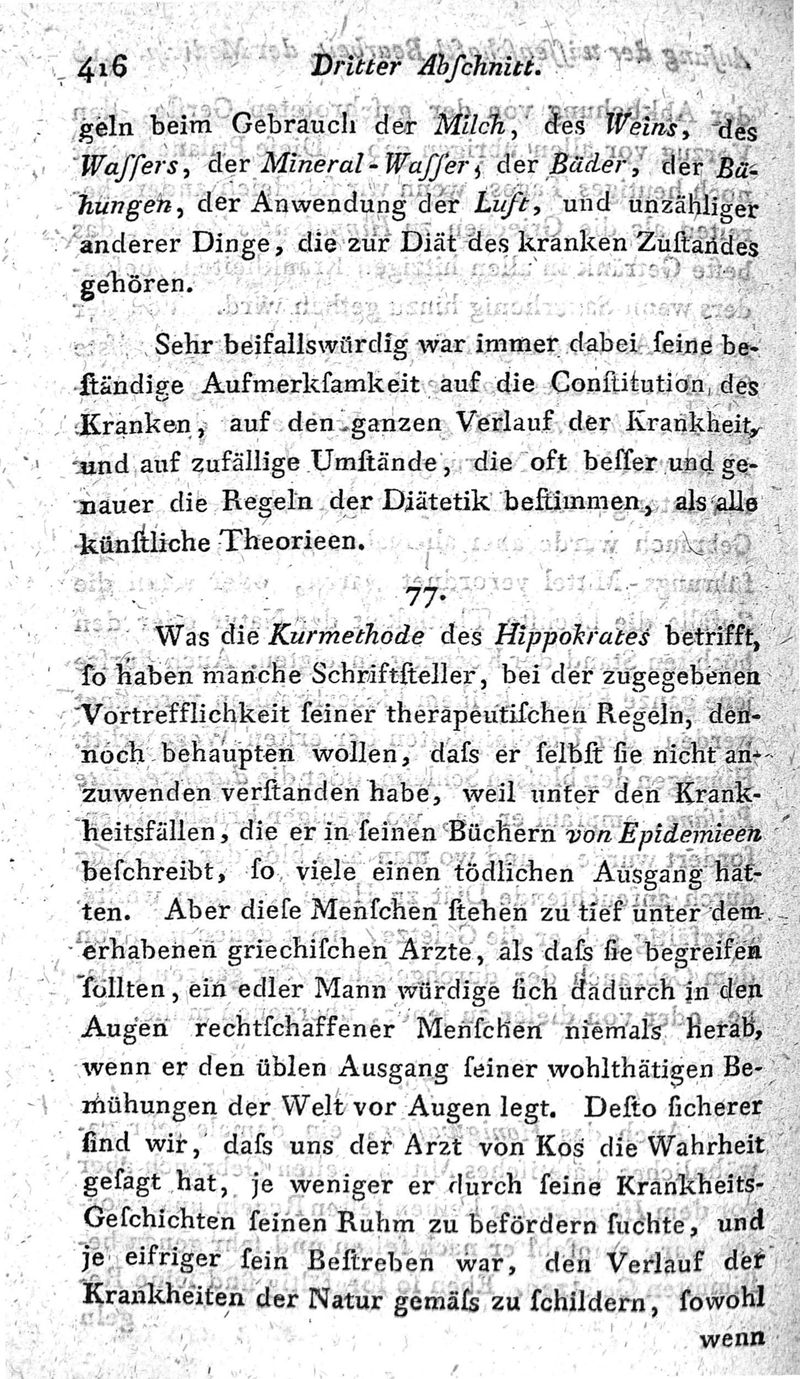 416 Dritter Abschnitt.

geln beim Gebrauch der Milch, des Weins, des Wassers, der Mineral-Wasser, der Bäder, der Bähungen, der Anwendung der Luft, und unzähliger anderer Dinge, die zur Diät des kranken Zustandes gehören.

Sehr beifallswürdig war immer dabei seine beständige Aufmerksamkeit auf die Constitution des Kranken, auf den ganzen Verlauf der Krankheit, und auf zufällige Umstände, die oft besser und genauer die Regeln der Diätetik bestimmen, als alle künstliche Theorieen.

77.

Was die Kurmethode des Hippokrates betrifft, so haben manche Schriftsteller, bei der zugegebenen Vortrefflichkeit seiner therapeutischen Regeln, dennoch behaupten wollen, dass er selbst sie nicht anzuwenden verstanden habe, weil unter den Krankheitsfällen, die er in seinen Büchern von Epidemieen beschreibt, so viele einen tödlichen Ausgang hatten. Aber diese Menschen stehen zu tief unter dem erhabenen griechischen Arzte, als dass sie begreifen sollten, ein edler Mann würdige sich dadurch in den Augen rechtschaffener Menschen niemals herab, wenn er den üblen Ausgang seiner wohlthätigen Bemühungen der Welt vor Augen legt. Desto sicherer sind wir, dass uns der Arzt von Kos die Wahrheit gesagt hat, je weniger er durch seine Krankheits-Geschichten seinen Ruhm zu befördern suchte, und je eifriger sein Bestreben war, den Verlauf der Krankheiten der Natur gemäss zu schildern, sowohl

wenn